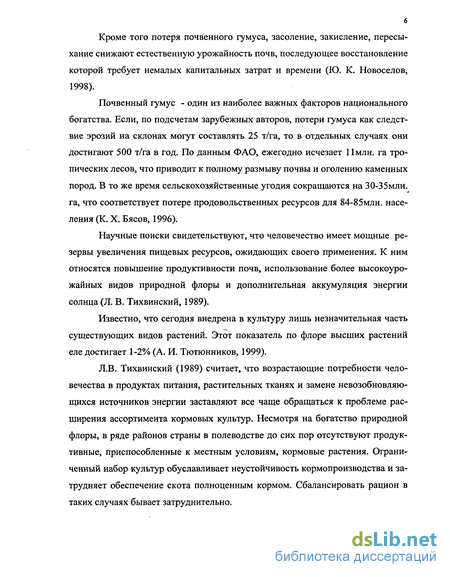 6

Кроме того потеря почвенного гумуса, засоление, закисление, пересыхание снижают естественную урожайность почв, последующее восстановление которой требует немалых капитальных затрат и времени (Ю. К. Новоселов, 1998).

Почвенный гумус - один из наиболее важных факторов национального богатства. Если, по подсчетам зарубежных авторов, потери гумуса как следствие эрозий на склонах могут составлять 25 т/га, то в отдельных случаях они достигают 500 т/га в год. По данным ФАО, ежегодно исчезает 11млн. га тропических лесов, что приводит к полному размыву почвы и оголению каменных пород. В то же время сельскохозяйственные угодия сокращаются на 30-35млн. га, что соответствует потере продовольственных ресурсов для 84-85млн. населения (К. Х. Бясов, 1996).

Научные поиски свидетельствуют, что человечество имеет мощные резервы увеличения пищевых ресурсов, ожидающих своего применения. К ним относятся повышение продуктивности почв, использование более высокоурожайных видов природной флоры и дополнительная аккумуляция энергии солнца (Л. В. Тихвинский, 1989).

Известно, что сегодня внедрена в культуру лишь незначительная часть существующих видов растений. Этот показатель по флоре высших растений еле достигает 1-2% (А. И. Тютюнников, 1999).

Л.В. Тихвинский (1989) считает, что возрастающие потребности человечества в продуктах питания, растительных тканях и замене невозобновляющихся источников энергии заставляют все чаще обращаться к проблеме расширения ассортимента кормовых культур. Несмотря на богатство природной флоры, в ряде районов страны в полеводстве до сих пор отсутствуют продуктивные, приспособленные к местным условиям, кормовые растения. Ограниченный набор культур обуславливает неустойчивость кормопроизводства и затрудняет обеспечение скота полноценным кормом. Сбалансировать рацион в таких случаях бывает затруднительно.

dsLib.net
библиотека диссертаций